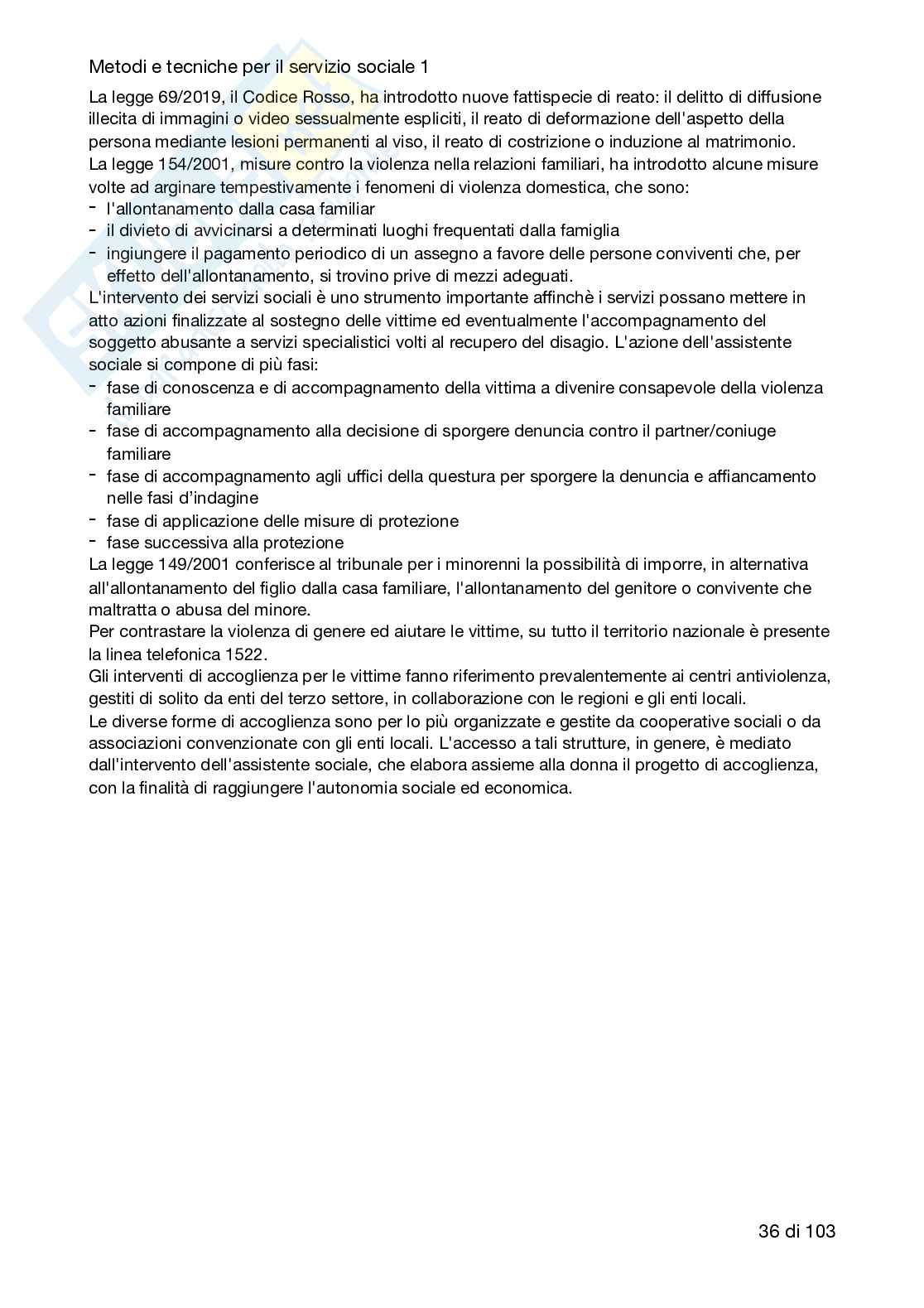 Metodi e tecniche per il servizio sociale 1

La legge 69/2019, il Codice Rosso, ha introdotto nuove fattispecie di reato: il delitto di diffusione illecita di immagini o video sessualmente espliciti, il reato di deformazione dell'aspetto della persona mediante lesioni permanenti al viso, il reato di costrizione o induzione al matrimonio.
La legge 154/2001, misure contro la violenza nella relazioni familiari, ha introdotto alcune misure volte ad arginare tempestivamente i fenomeni di violenza domestica, che sono:
- l'allontanamento dalla casa familiar
- il divieto di avvicinarsi a determinati luoghi frequentati dalla famiglia
- ingiungere il pagamento periodico di un assegno a favore delle persone conviventi che, per effetto dell'allontanamento, si trovino prive di mezzi adeguati.
L'intervento dei servizi sociali è uno strumento importante affinchè i servizi possano mettere in atto azioni finalizzate al sostegno delle vittime ed eventualmente l'accompagnamento del soggetto abusante a servizi specialistici volti al recupero del disagio. L'azione dell'assistente sociale si compone di più fasi:
- fase di conoscenza e di accompagnamento della vittima a divenire consapevole della violenza familiare
- fase di accompagnamento alla decisione di sporgere denuncia contro il partner/coniuge familiare
- fase di accompagnamento agli uffici della questura per sporgere la denuncia e affiancamento nelle fasi d'indagine
- fase di applicazione delle misure di protezione
- fase successiva alla protezione
La legge 149/2001 conferisce al tribunale per i minorenni la possibilità di imporre, in alternativa all'allontanamento del figlio dalla casa familiare, l'allontanamento del genitore o convivente che maltratta o abusa del minore.
Per contrastare la violenza di genere ed aiutare le vittime, su tutto il territorio nazionale è presente la linea telefonica 1522.
Gli interventi di accoglienza per le vittime fanno riferimento prevalentemente ai centri antiviolenza, gestiti di solito da enti del terzo settore, in collaborazione con le regioni e gli enti locali.
Le diverse forme di accoglienza sono per lo più organizzate e gestite da cooperative sociali o da associazioni convenzionate con gli enti locali. L'accesso a tali strutture, in genere, è mediato dall'intervento dell'assistente sociale, che elabora assieme alla donna il progetto di accoglienza, con la finalità di raggiungere l'autonomia sociale ed economica.

36 di 103